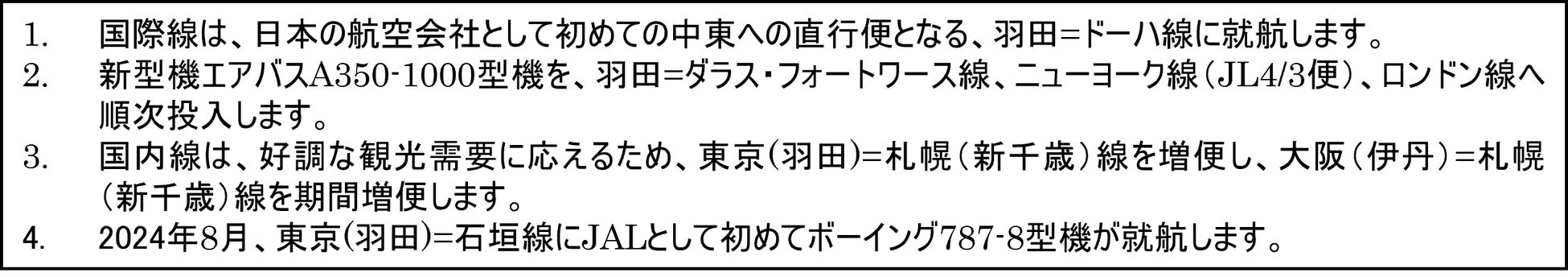 1. 国際線は、日本の航空会社として初めての中東への直行便となる、羽田=ドーハ線に就航します。
2. 新型機エアバスA350-1000型機を、羽田=ダラス・フォートワース線、ニューヨーク線（JL4/3便）、ロンドン線へ順次投入します。
3. 国内線は、好調な観光需要に応えるため、東京（羽田）=札幌（新千歳）線を増便し、大阪（伊丹）=札幌（新千歳）線を期間増便します。
4. 2024年8月、東京（羽田）=石垣線にJALとして初めてボーイング787-8型機が就航します。